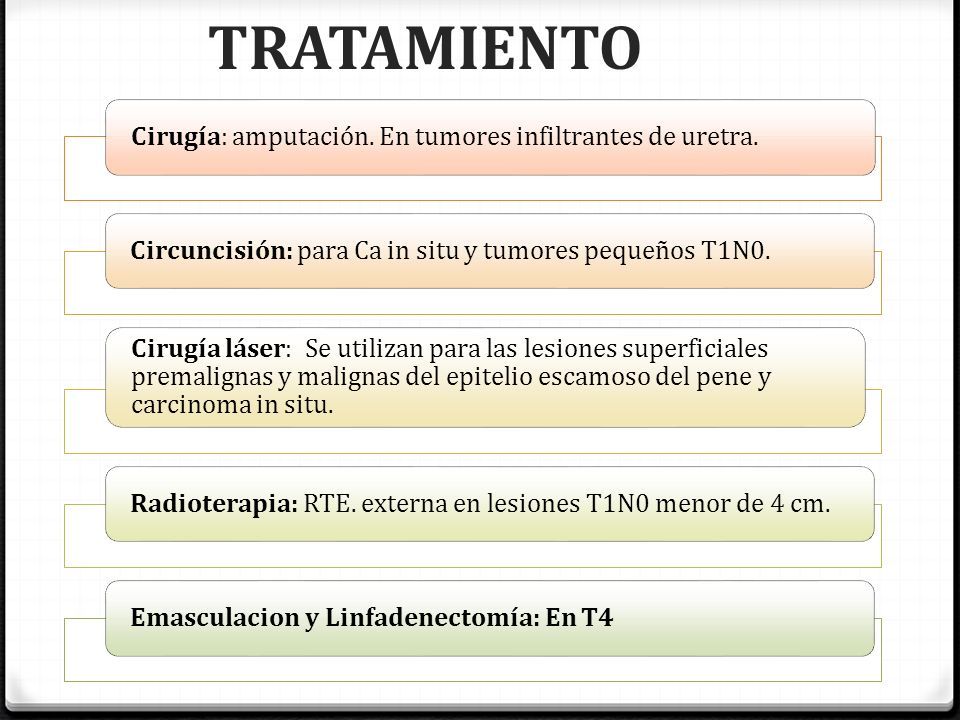 TRATAMIENTO

Cirugía: amputación. En tumores infiltrantes de uretra.

Circuncisión: para Ca in situ y tumores pequeños T1N0.

Cirugía láser: Se utilizan para las lesiones superficiales premalignas y malignas del epitelio escamoso del pene y carcinoma in situ.

Radioterapia: RTE. externa en lesiones T1N0 menor de 4 cm.

Emasculacion y Linfadenectomía: En T4